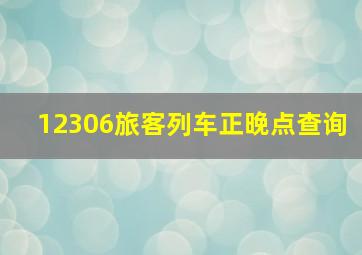 12306旅客列车正晚点查询